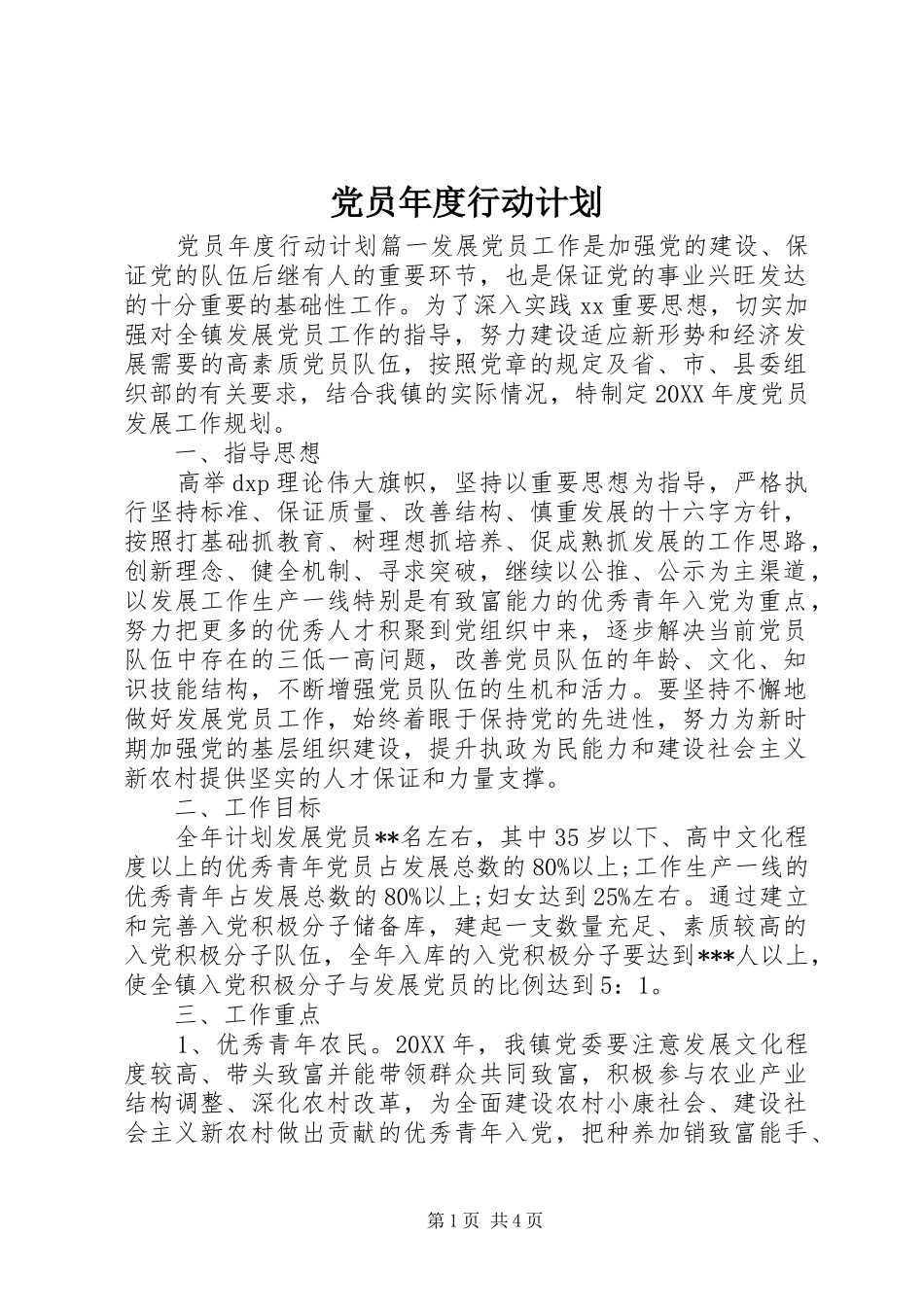 党员年度行动计划

党员年度行动计划篇一发展党员工作是加强党的建设、保证党的队伍后继有人的重要环节，也是保证党的事业兴旺发达的十分重要的基础性工作。为了深入实践xx重要思想，切实加强对全镇发展党员工作的指导，努力建设适应新形势和经济发展需要的高素质党员队伍，按照党章的规定及省、市、县委组织部的有关要求，结合我镇的实际情况，特制定20XX年度党员发展工作规划。

一、指导思想

高举dxp理论伟大旗帜，坚持以重要思想为指导，严格执行坚持标准、保证质量、改善结构、慎重发展的十六字方针，按照打基础抓教育、树理想抓培养、促成熟抓发展的工作思路，创新理念、健全机制、寻求突破，继续以公推、公示为主渠道，以发展工作生产一线特别是有致富能力的优秀青年入党为重点，努力把更多的优秀人才积聚到党组织中来，逐步解决当前党员队伍中存在的三低一高问题，改善党员队伍的年龄、文化、知识技能结构，不断增强党员队伍的生机和活力。要坚持不懈地做好发展党员工作，始终着眼于保持党的先进性，努力为新时期加强党的基层组织建设，提升执政为民能力和建设社会主义新农村提供坚实的人才保证和力量支撑。

二、工作目标

全年计划发展党员**名左右，其中35岁以下、高中文化程度以上的优秀青年党员占发展总数的80%以上;工作生产一线的优秀青年占发展总数的80%以上;妇女达到25%左右。通过建立和完善入党积极分子储备库，建起一支数量充足、素质较高的入党积极分子队伍，全年入库的入党积极分子要达到***人以上，使全镇入党积极分子与发展党员的比例达到5：1。

三、工作重点

1、优秀青年农民。20XX年，我镇党委要注意发展文化程度较高、带头致富并能带领群众共同致富，积极参与农业产业结构调整、深化农村改革，为全面建设农村小康社会、建设社会主义新农村做出贡献的优秀青年入党，把种养加销致富能手、

第1页 共4页